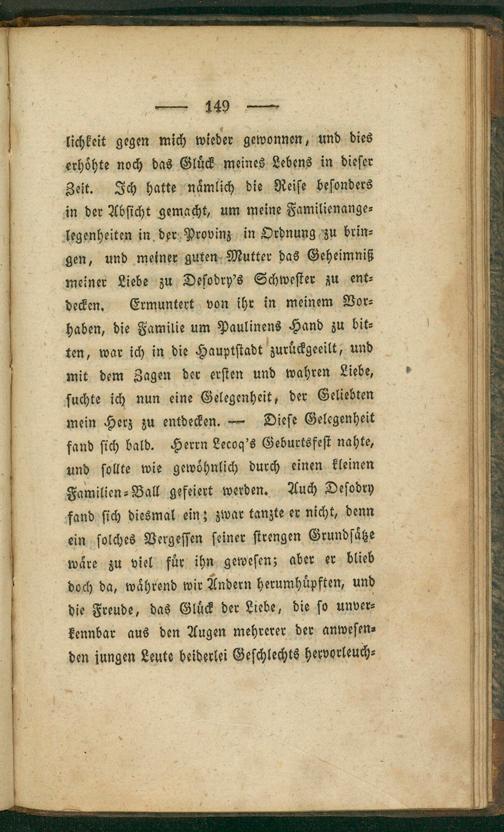 — 149 —

lichkeit gegen mich wieder gewonnen, und dies erhöhte noch das Glück meines Lebens in dieser Zeit. Ich hatte nämlich die Reise besonders in der Absicht gemacht, um meine Familienangelegenheiten in der Provinz in Ordnung zu bringen, und meiner guten Mutter das Geheimniß meiner Liebe zu Desodry's Schwester zu entdecken. Ermuntert von ihr in meinem Vorhaben, die Familie um Paulinens Hand zu bitten, war ich in die Hauptstadt zurückgeeilt, und mit dem Zagen der ersten und wahren Liebe, suchte ich nun eine Gelegenheit, der Geliebten mein Herz zu entdecken. — Diese Gelegenheit fand sich bald. Herrn Lecoq's Geburtsfest nahte, und sollte wie gewöhnlich durch einen kleinen Familien-Ball gefeiert werden. Auch Desodry fand sich diesmal ein; zwar tanzte er nicht, denn ein solches Vergessen seiner strengen Grundsätze wäre zu viel für ihn gewesen; aber er blieb doch da, während wir Andern herumhüpften, und die Freude, das Glück der Liebe, die so unverkennbar aus den Augen mehrerer der anwesenden jungen Leute beiderlei Geschlechts hervorleuch-